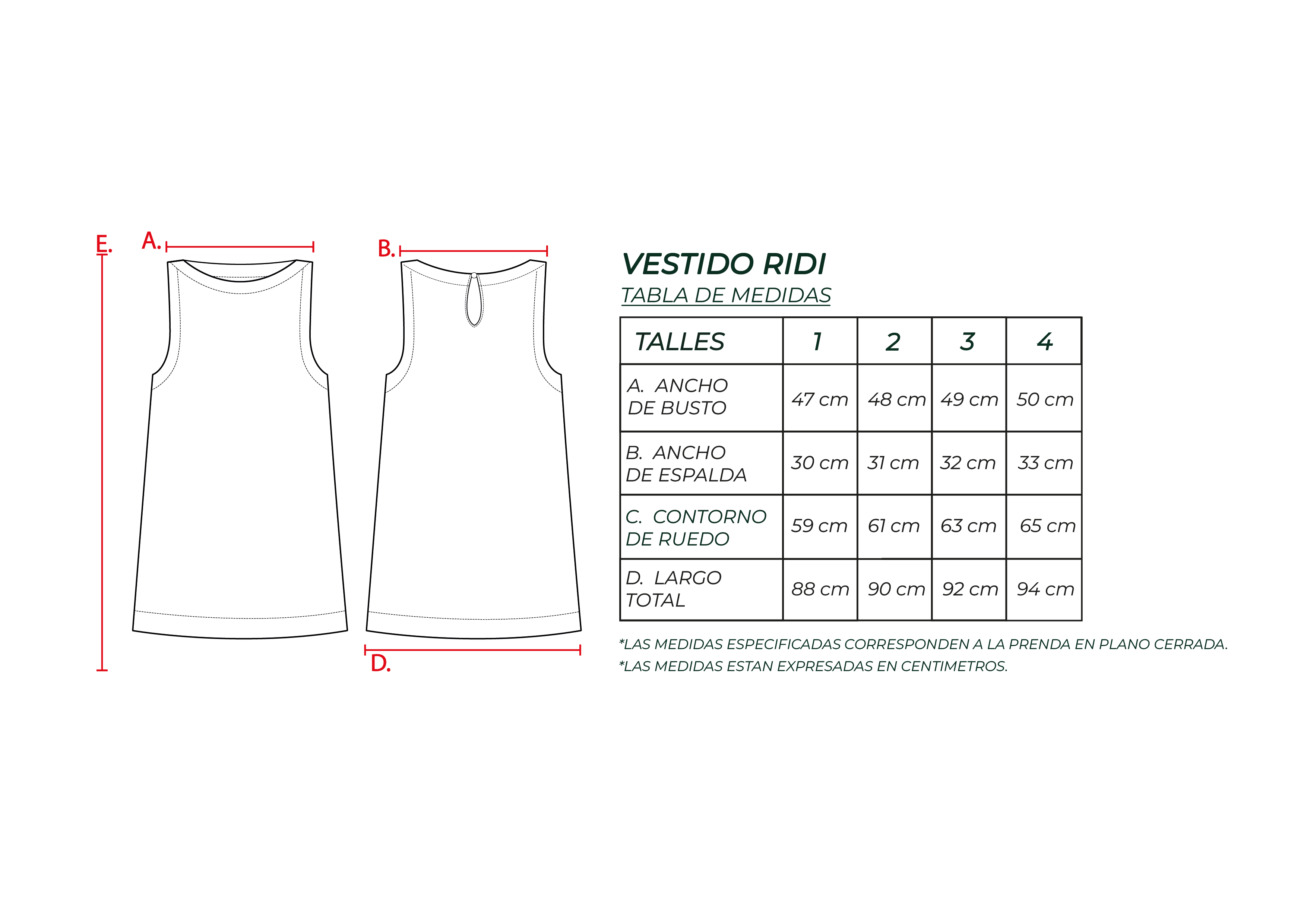 E.

A.

B.

D.

VESTIDO RIDI

TABLA DE MEDIDAS

| TALLES | 1 | 2 | 3 | 4 |
|---|---|---|---|---|
| A. ANCHO DE BUSTO | 47 cm | 48 cm | 49 cm | 50 cm |
| B. ANCHO DE ESPALDA | 30 cm | 31 cm | 32 cm | 33 cm |
| C. CONTORNO DE RUEDO | 59 cm | 61 cm | 63 cm | 65 cm |
| D. LARGO TOTAL | 88 cm | 90 cm | 92 cm | 94 cm |

*LAS MEDIDAS ESPECIFICADAS CORRESPONDEN A LA PRENDA EN PLANO CERRADA.

*LAS MEDIDAS ESTAN EXPRESADAS EN CENTIMETROS.